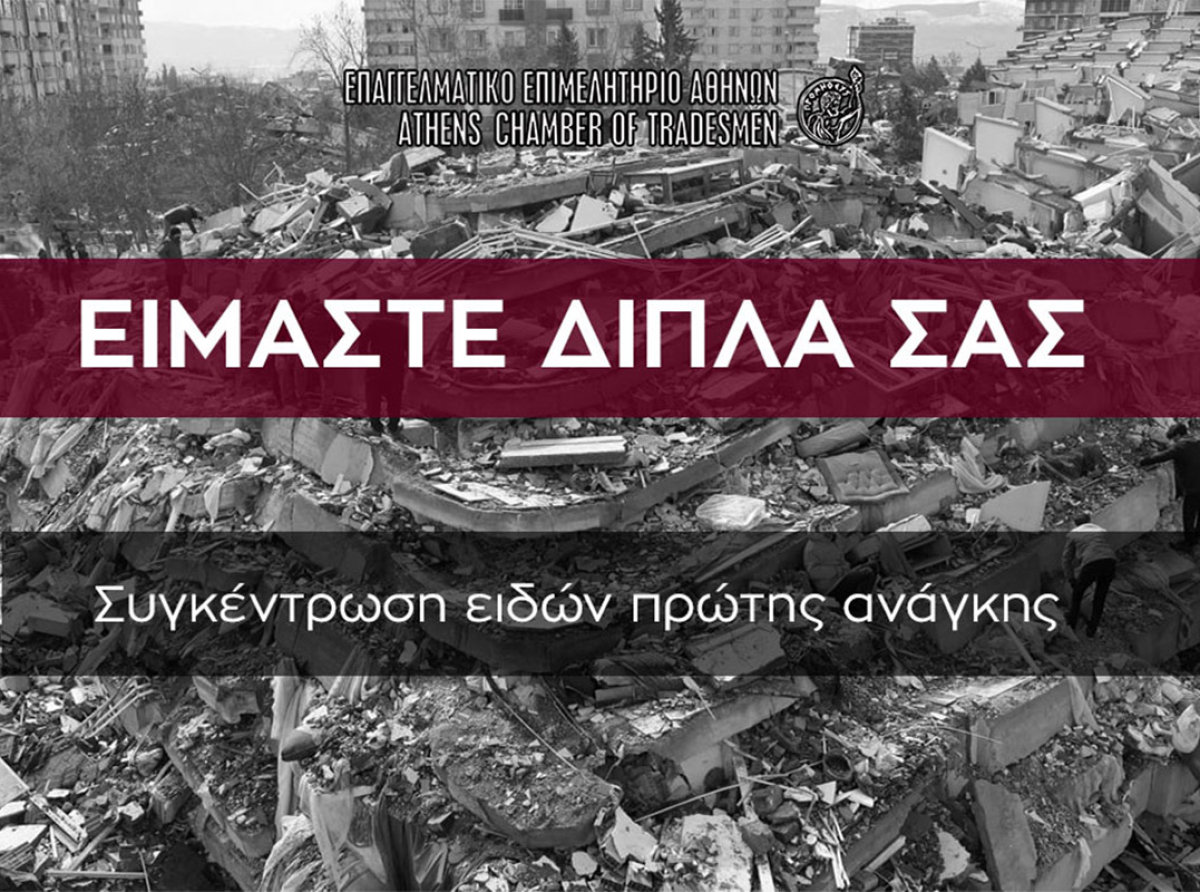 ΕΠΑΓΓΕΛΜΑΤΙΚΟ ΕΠΙΜΕΛΗΤΗΡΙΟ ΑΘΗΝΩΝ
ATHENS CHAMBER OF TRADESMEN

ΕΙΜΑΣΤΕ ΔΙΠΛΑ ΣΑΣ

Συγκέντρωση ειδών πρώτης ανάγκης